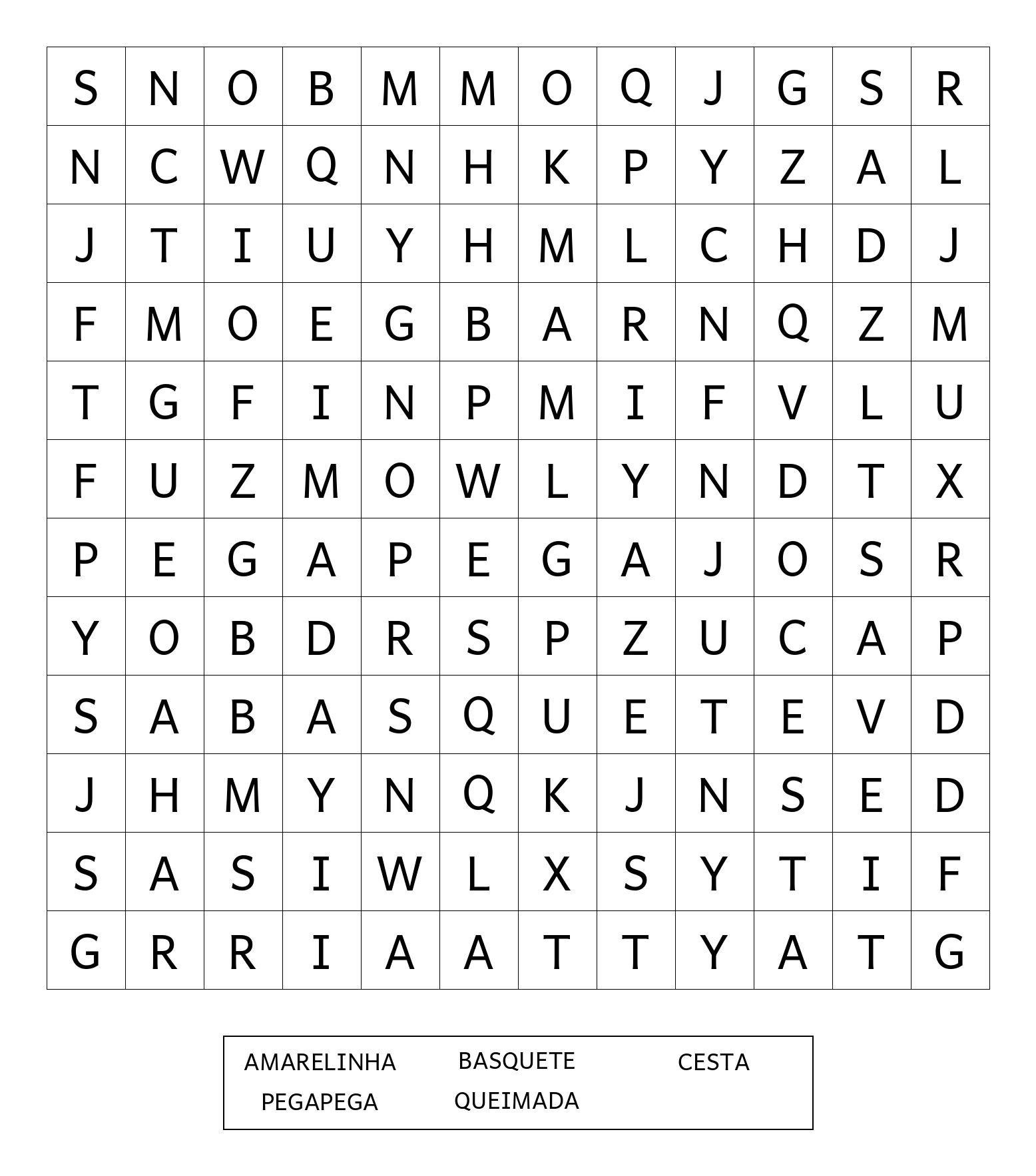 | S | N | O | B | M | M | O | Q | J | G | S | R |
|---|---|---|---|---|---|---|---|---|---|---|---|
| N | C | W | Q | N | H | K | P | Y | Z | A | L |
| J | T | I | U | Y | H | M | L | C | H | D | J |
| F | M | O | E | G | B | A | R | N | Q | Z | M |
| T | G | F | I | N | P | M | I | F | V | L | U |
| F | U | Z | M | O | W | L | Y | N | D | T | X |
| P | E | G | A | P | E | G | A | J | O | S | R |
| Y | O | B | D | R | S | P | Z | U | C | A | P |
| S | A | B | A | S | Q | U | E | T | E | V | D |
| J | H | M | Y | N | Q | K | J | N | S | E | D |
| S | A | S | I | W | L | X | S | Y | T | I | F |
| G | R | R | I | A | A | T | T | Y | A | T | G |

AMARELINHA BASQUETE CESTA
PEGAPEGA QUEIMADA